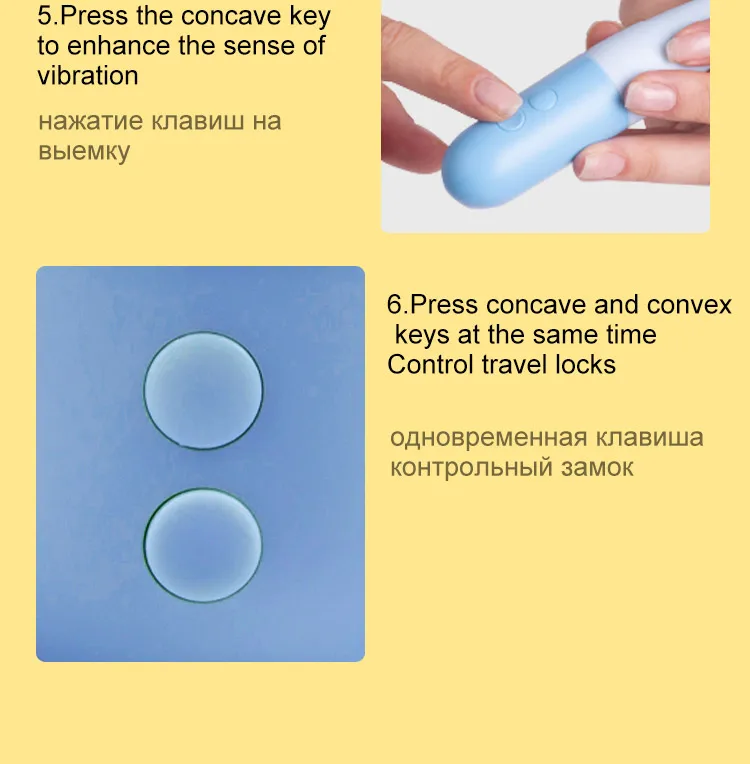 5.Press the concave key to enhance the sense of vibration

нажатие клавиш на выемку

6.Press concave and convex keys at the same time Control travel locks

одновременная клавиша контрольный замок